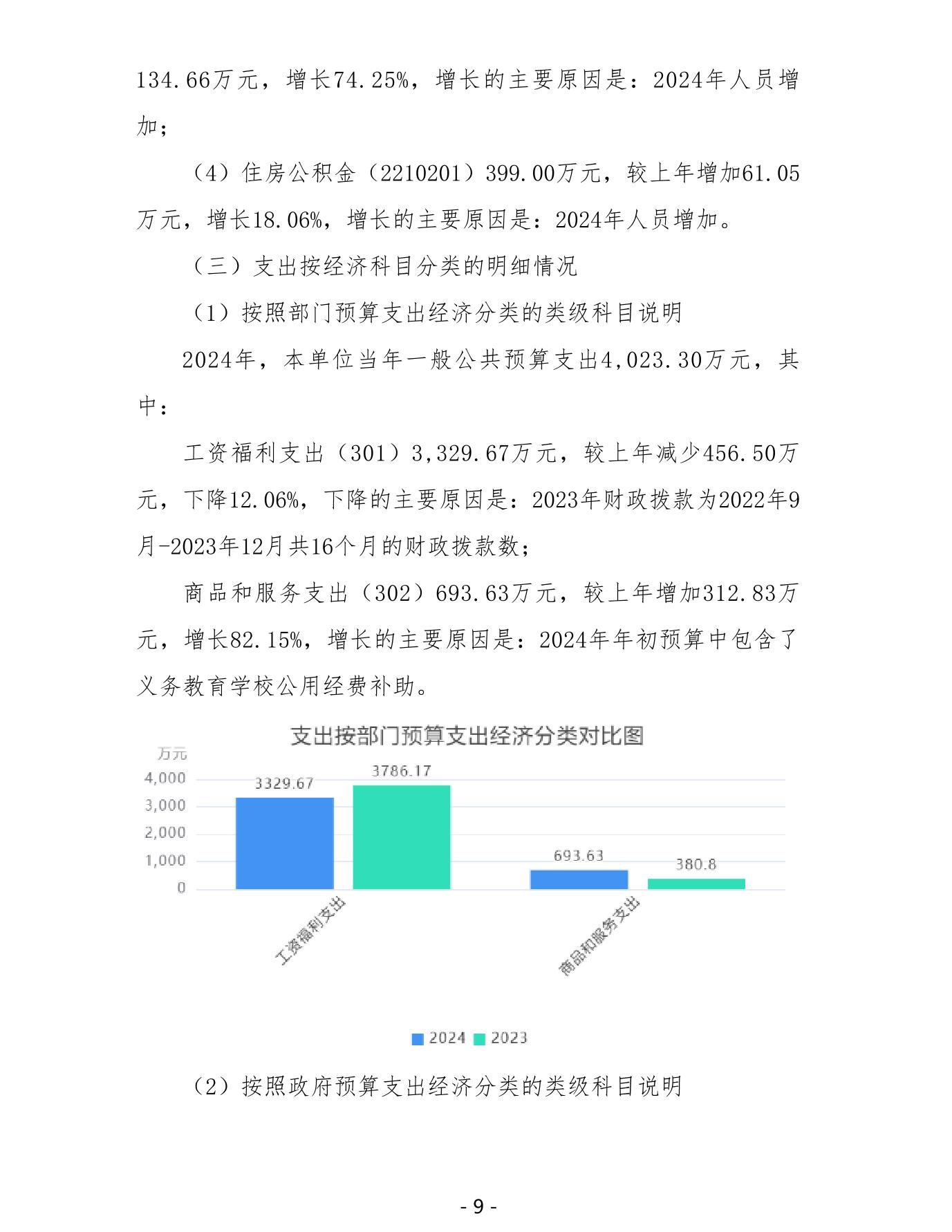 134.66万元，增长74.25%，增长的主要原因是：2024年人员增加；

（4）住房公积金（2210201）399.00万元，较上年增加61.05万元，增长18.06%，增长的主要原因是：2024年人员增加。

（三）支出按经济科目分类的明细情况

（1）按照部门预算支出经济分类的类级科目说明

2024年，本单位当年一般公共预算支出4,023.30万元，其中：

工资福利支出（301）3,329.67万元，较上年减少456.50万元，下降12.06%，下降的主要原因是：2023年财政拨款为2022年9月-2023年12月共16个月的财政拨款数；

商品和服务支出（302）693.63万元，较上年增加312.83万元，增长82.15%，增长的主要原因是：2024年年初预算中包含了义务教育学校公用经费补助。

支出按部门预算支出经济分类对比图

万元

4,000
3,000
2,000
1,000
0

3329.67
3786.17
693.63
380.8

工资福利支出
商品和服务支出

2024 2023

（2）按照政府预算支出经济分类的类级科目说明

- 9 -